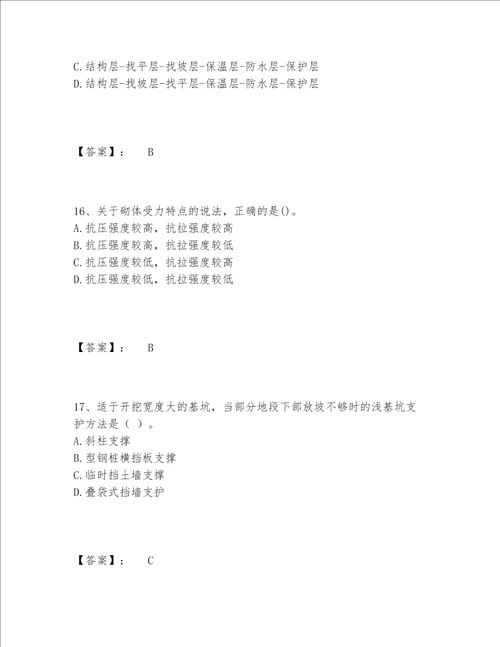 C.结构层-找平层-找坡层-保温层-防水层-保护层
D.结构层-找坡层-找平层-保温层-防水层-保护层

【答案】： B

16、关于砌体受力特点的说法，正确的是()。
A.抗压强度较高，抗拉强度较高
B.抗压强度较高，抗拉强度较低
C.抗压强度较低，抗拉强度较高
D.抗压强度较低，抗拉强度较低

【答案】： B

17、适于开挖宽度大的基坑，当部分地段下部放坡不够时的浅基坑支护方法是（ ）。
A.斜柱支撑
B.型钢桩横挡板支撑
C.临时挡土墙支撑
D.叠袋式挡墙支护

【答案】： C